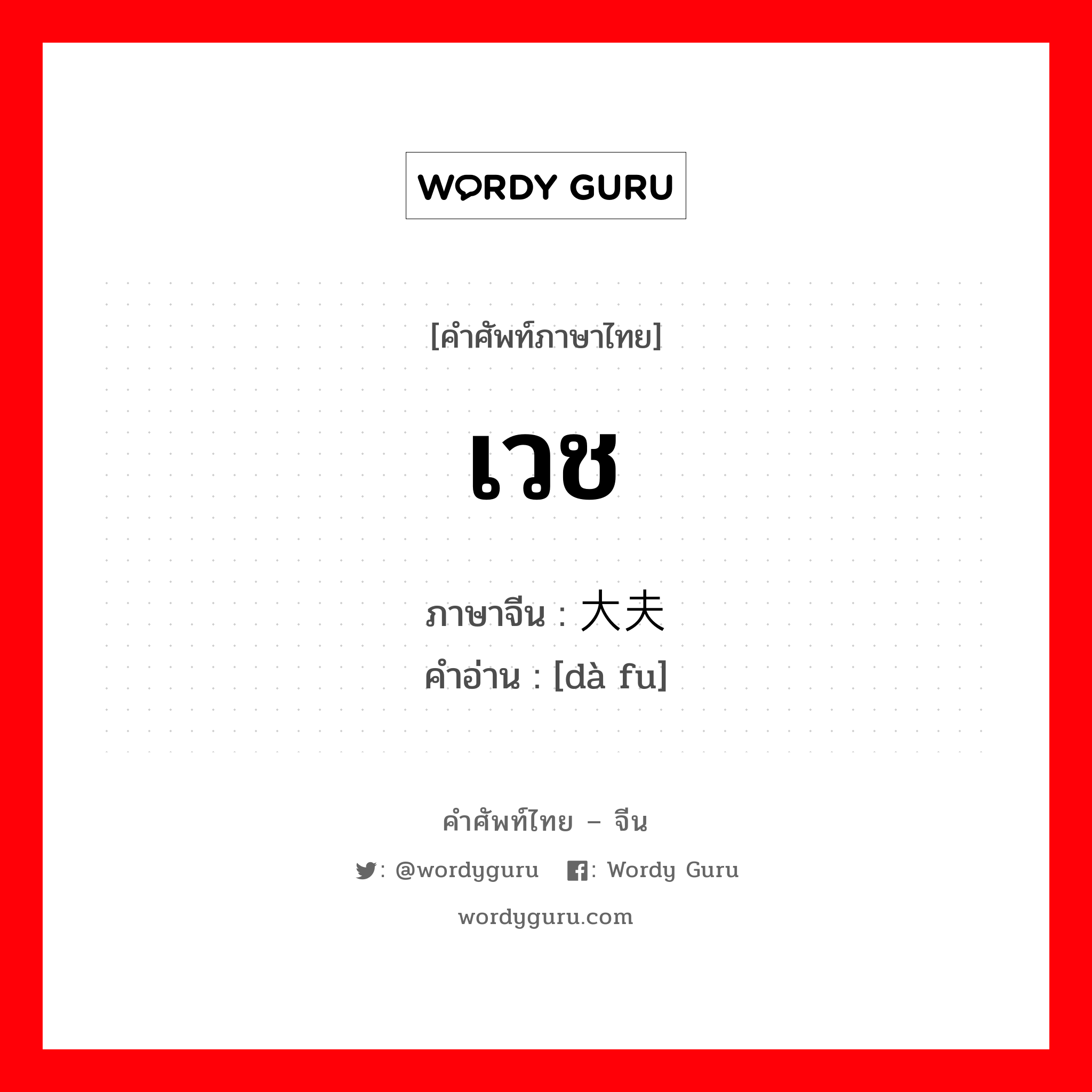 WORDY GURU

[คำศัพท์ภาษาไทย]

เวช

ภาษาจีน : 大夫
คำอ่าน : [dà fu]

คำศัพท์ไทย – จีน

: @wordyguru : Wordy Guru

wordyguru.com